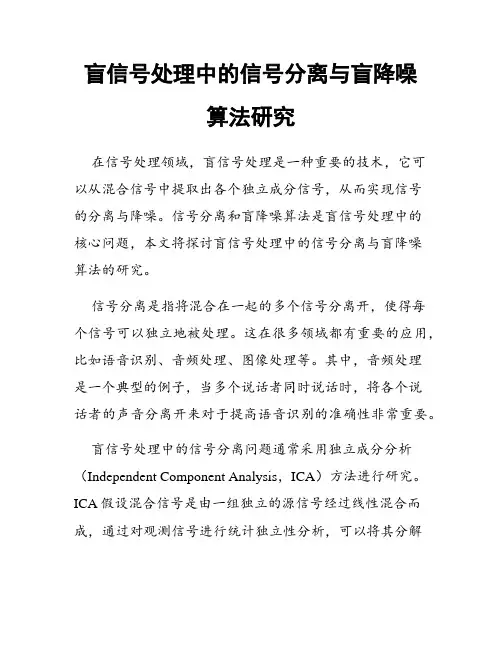 盲信号处理中的信号分离与盲降噪算法研究

在信号处理领域，盲信号处理是一种重要的技术，它可以从混合信号中提取出各个独立成分信号，从而实现信号的分离与降噪。信号分离和盲降噪算法是盲信号处理中的核心问题，本文将探讨盲信号处理中的信号分离与盲降噪算法的研究。

信号分离是指将混合在一起的多个信号分离开，使得每个信号可以独立地被处理。这在很多领域都有重要的应用，比如语音识别、音频处理、图像处理等。其中，音频处理是一个典型的例子，当多个说话者同时说话时，将各个说话者的声音分离开来对于提高语音识别的准确性非常重要。

盲信号处理中的信号分离问题通常采用独立成分分析（Independent Component Analysis，ICA）方法进行研究。ICA 假设混合信号是由一组独立的源信号经过线性混合而成，通过对观测信号进行统计独立性分析，可以将其分解